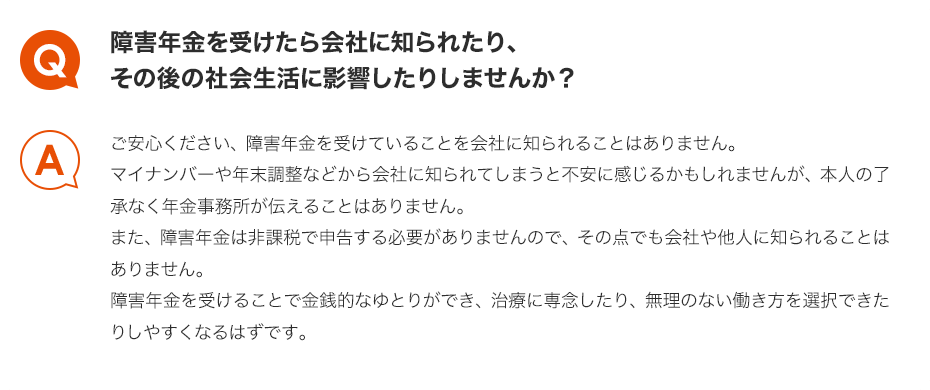 Q

障害年金を受けたら会社に知られたり、その後の社会生活に影響したりしませんか？

A

ご安心ください、障害年金を受けていることを会社に知られることはありません。
マイナンバーや年末調整などから会社に知られてしまうと不安に感じるかもしれませんが、本人の了承なく年金事務所が伝えることはありません。
また、障害年金は非課税で申告する必要がありませんので、その点でも会社や他人に知られることはありません。
障害年金を受けることで金銭的なゆとりができ、治療に専念したり、無理のない働き方を選択できたりしやすくなるはずです。